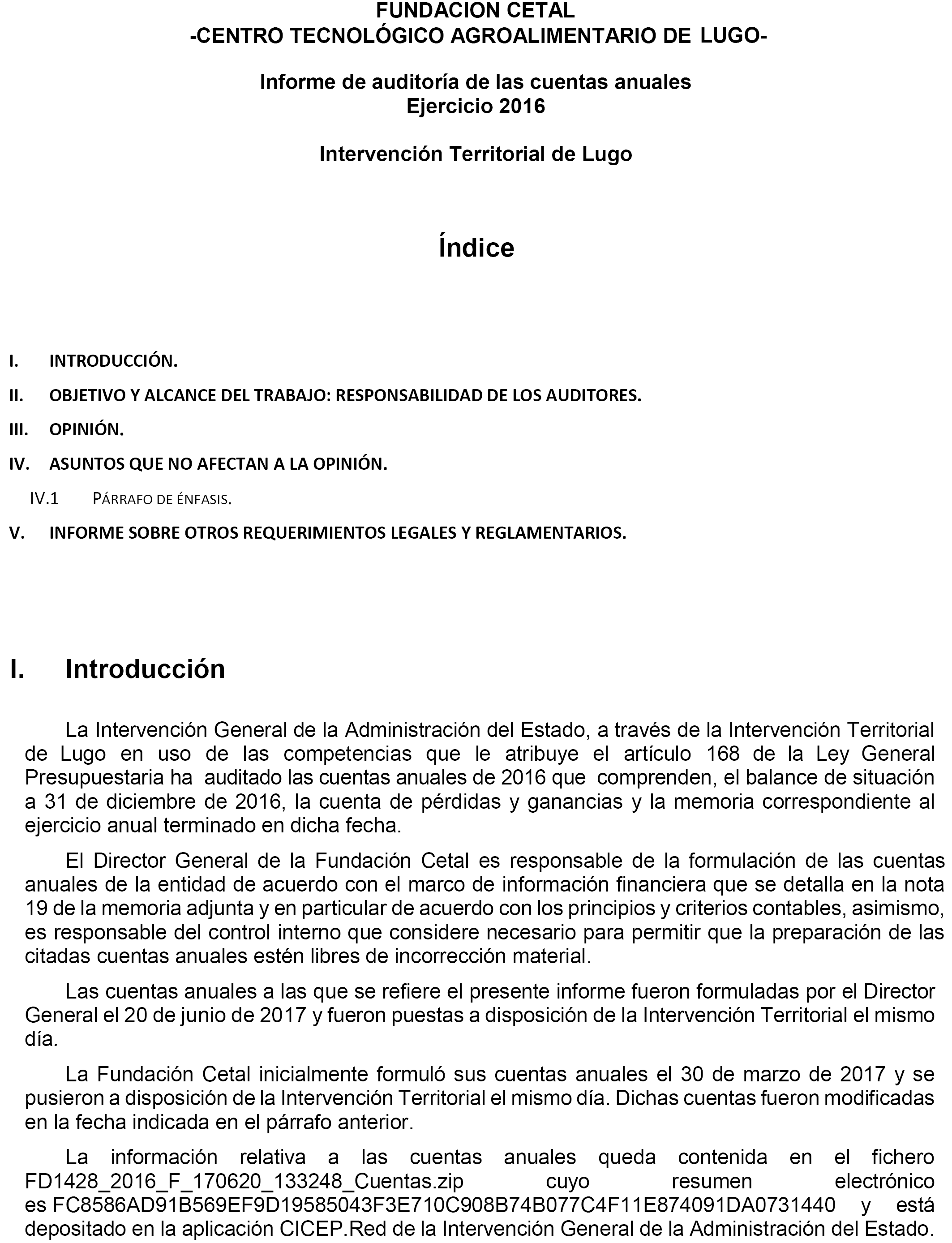 FUNDACION CETAL
-CENTRO TECNOLÓGICO AGROALIMENTARIO DE LUGO-

Informe de auditoría de las cuentas anuales
Ejercicio 2016

Intervención Territorial de Lugo

Índice

I. INTRODUCCIÓN.

II. OBJETIVO Y ALCANCE DEL TRABAJO: RESPONSABILIDAD DE LOS AUDITORES.

III. OPINIÓN.

IV. ASUNTOS QUE NO AFECTAN A LA OPINIÓN.

IV.1 PÁRRAFO DE ÉNFASIS.

V. INFORME SOBRE OTROS REQUERIMIENTOS LEGALES Y REGLAMENTARIOS.

I. Introducción

La Intervención General de la Administración del Estado, a través de la Intervención Territorial de Lugo en uso de las competencias que le atribuye el artículo 168 de la Ley General Presupuestaria ha auditado las cuentas anuales de 2016 que comprenden, el balance de situación a 31 de diciembre de 2016, la cuenta de pérdidas y ganancias y la memoria correspondiente al ejercicio anual terminado en dicha fecha.

El Director General de la Fundación Cetal es responsable de la formulación de las cuentas anuales de la entidad de acuerdo con el marco de información financiera que se detalla en la nota 19 de la memoria adjunta y en particular de acuerdo con los principios y criterios contables, asimismo, es responsable del control interno que considere necesario para permitir que la preparación de las citadas cuentas anuales estén libres de incorrección material.

Las cuentas anuales a las que se refiere el presente informe fueron formuladas por el Director General el 20 de junio de 2017 y fueron puestas a disposición de la Intervención Territorial el mismo día.

La Fundación Cetal inicialmente formuló sus cuentas anuales el 30 de marzo de 2017 y se pusieron a disposición de la Intervención Territorial el mismo día. Dichas cuentas fueron modificadas en la fecha indicada en el párrafo anterior.

La información relativa a las cuentas anuales queda contenida en el fichero FD1428_2016_F_170620_133248_Cuentas.zip cuyo resumen electrónico es FC8586AD91B569EF9D19585043F3E710C908B74B077C4F11E874091DA0731440 y está depositado en la aplicación CICEP.Red de la Intervención General de la Administración del Estado.